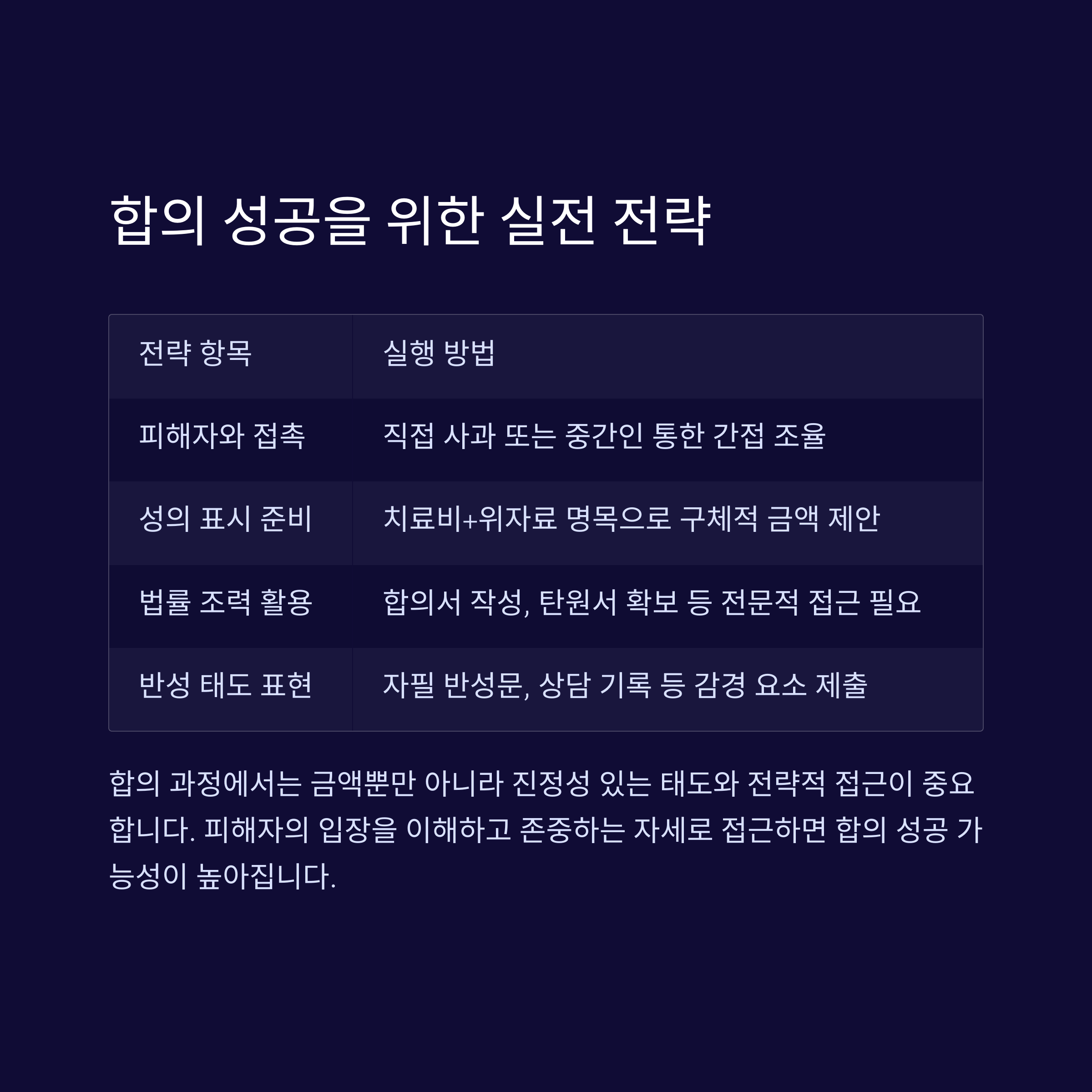 합의 성공을 위한 실전 전략

| 전략 항목 | 실행 방법 |
|---|---|
| 피해자와 접촉 | 직접 사과 또는 중간인 통한 간접 조율 |
| 성의 표시 준비 | 치료비+위자료 명목으로 구체적 금액 제안 |
| 법률 조력 활용 | 합의서 작성, 탄원서 확보 등 전문적 접근 필요 |
| 반성 태도 표현 | 자필 반성문, 상담 기록 등 감경 요소 제출 |

합의 과정에서는 금액뿐만 아니라 진정성 있는 태도와 전략적 접근이 중요합니다. 피해자의 입장을 이해하고 존중하는 자세로 접근하면 합의 성공 가능성이 높아집니다.